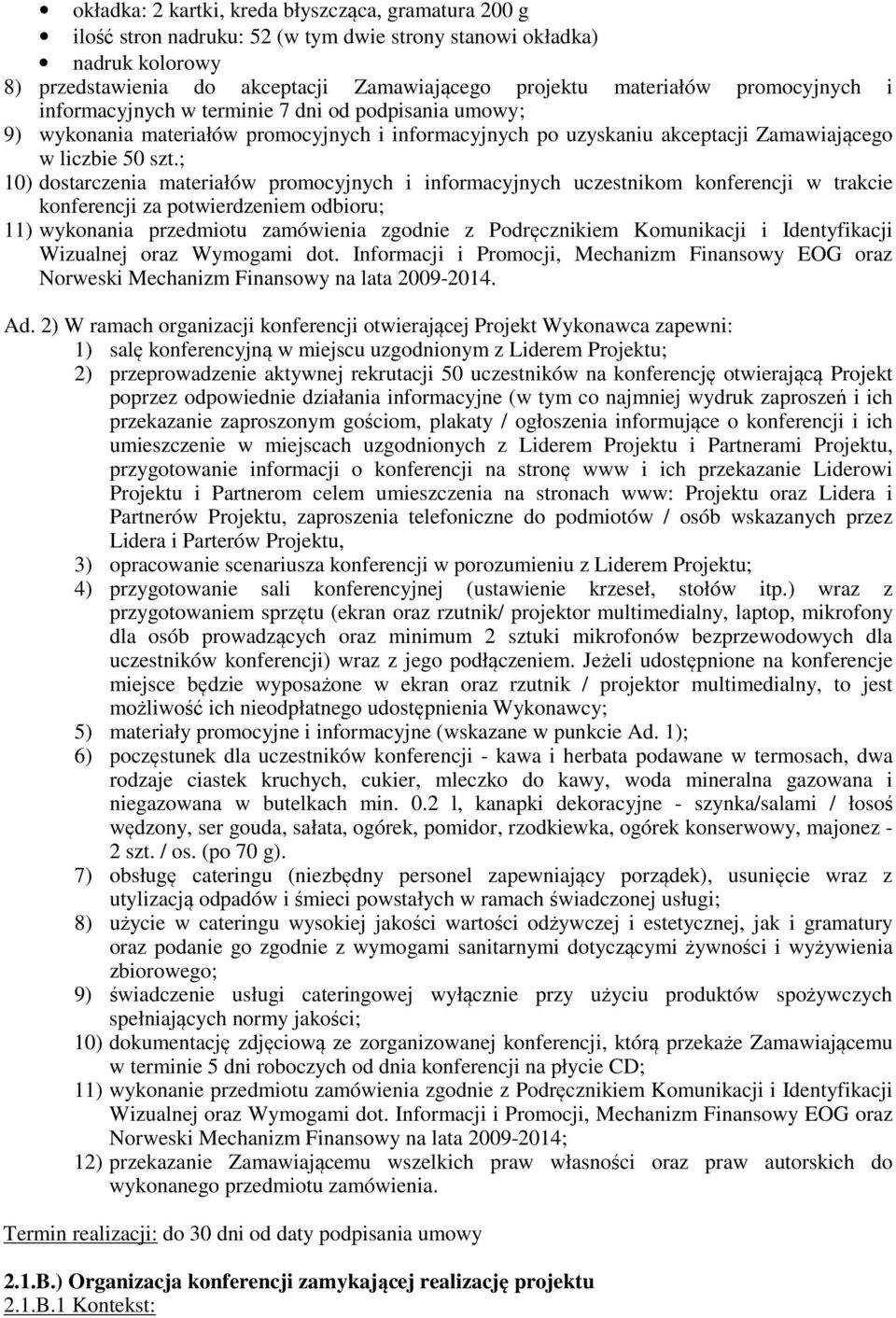 • okładka: 2 kartki, kreda błyszcząca, gramatura 200 g
• ilość stron nadruku: 52 (w tym dwie strony stanowi okładka)
• nadruk kolorowy
8) przedstawienia do akceptacji Zamawiającego projektu materiałów promocyjnych i informacyjnych w terminie 7 dni od podpisania umowy;
9) wykonania materiałów promocyjnych i informacyjnych po uzyskaniu akceptacji Zamawiającego w liczbie 50 szt.;
10) dostarczenia materiałów promocyjnych i informacyjnych uczestnikom konferencji w trakcie konferencji za potwierdzeniem odbioru;
11) wykonania przedmiotu zamówienia zgodnie z Podręcznikiem Komunikacji i Identyfikacji Wizualnej oraz Wymogami dot. Informacji i Promocji, Mechanizm Finansowy EOG oraz Norweski Mechanizm Finansowy na lata 2009-2014.

Ad. 2) W ramach organizacji konferencji otwierającej Projekt Wykonawca zapewni:
1) salę konferencyjną w miejscu uzgodnionym z Liderem Projektu;
2) przeprowadzenie aktywnej rekrutacji 50 uczestników na konferencję otwierającą Projekt poprzez odpowiednie działania informacyjne (w tym co najmniej wydruk zaproszeń i ich przekazanie zaproszonym gościom, plakaty / ogłoszenia informujące o konferencji i ich umieszczenie w miejscach uzgodnionych z Liderem Projektu i Partnerami Projektu, przygotowanie informacji o konferencji na stronę www i ich przekazanie Liderowi Projektu i Partnerom celem umieszczenia na stronach www: Projektu oraz Lidera i Partnerów Projektu, zaproszenia telefoniczne do podmiotów / osób wskazanych przez Lidera i Parterów Projektu,
3) opracowanie scenariusza konferencji w porozumieniu z Liderem Projektu;
4) przygotowanie sali konferencyjnej (ustawienie krzeseł, stołów itp.) wraz z przygotowaniem sprzętu (ekran oraz rzutnik/ projektor multimedialny, laptop, mikrofony dla osób prowadzących oraz minimum 2 sztuki mikrofonów bezprzewodowych dla uczestników konferencji) wraz z jego podłączeniem. Jeżeli udostępnione na konferencje miejsce będzie wyposażone w ekran oraz rzutnik / projektor multimedialny, to jest możliwość ich nieodpłatnego udostępnienia Wykonawcy;
5) materiały promocyjne i informacyjne (wskazane w punkcie Ad. 1);
6) poczęstunek dla uczestników konferencji - kawa i herbata podawane w termosach, dwa rodzaje ciastek kruchych, cukier, mleczko do kawy, woda mineralna gazowana i niegazowana w butelkach min. 0.2 l, kanapki dekoracyjne - szynka/salami / łosoś wędzony, ser gouda, sałata, ogórek, pomidor, rzodkiewka, ogórek konserwowy, majonez - 2 szt. / os. (po 70 g).
7) obsługę cateringu (niezbędny personel zapewniający porządek), usunięcie wraz z utylizacją odpadów i śmieci powstałych w ramach świadczonej usługi;
8) użycie w cateringu wysokiej jakości wartości odżywczej i estetycznej, jak i gramatury oraz podanie go zgodnie z wymogami sanitarnymi dotyczącymi żywności i wyżywienia zbiorowego;
9) świadczenie usługi cateringowej wyłącznie przy użyciu produktów spożywczych spełniających normy jakości;
10) dokumentację zdjęciową ze zorganizowanej konferencji, którą przekaże Zamawiającemu w terminie 5 dni roboczych od dnia konferencji na płycie CD;
11) wykonanie przedmiotu zamówienia zgodnie z Podręcznikiem Komunikacji i Identyfikacji Wizualnej oraz Wymogami dot. Informacji i Promocji, Mechanizm Finansowy EOG oraz Norweski Mechanizm Finansowy na lata 2009-2014;
12) przekazanie Zamawiającemu wszelkich praw własności oraz praw autorskich do wykonanego przedmiotu zamówienia.

Termin realizacji: do 30 dni od daty podpisania umowy

2.1.B.) Organizacja konferencji zamykającej realizację projektu
2.1.B.1 Kontekst: